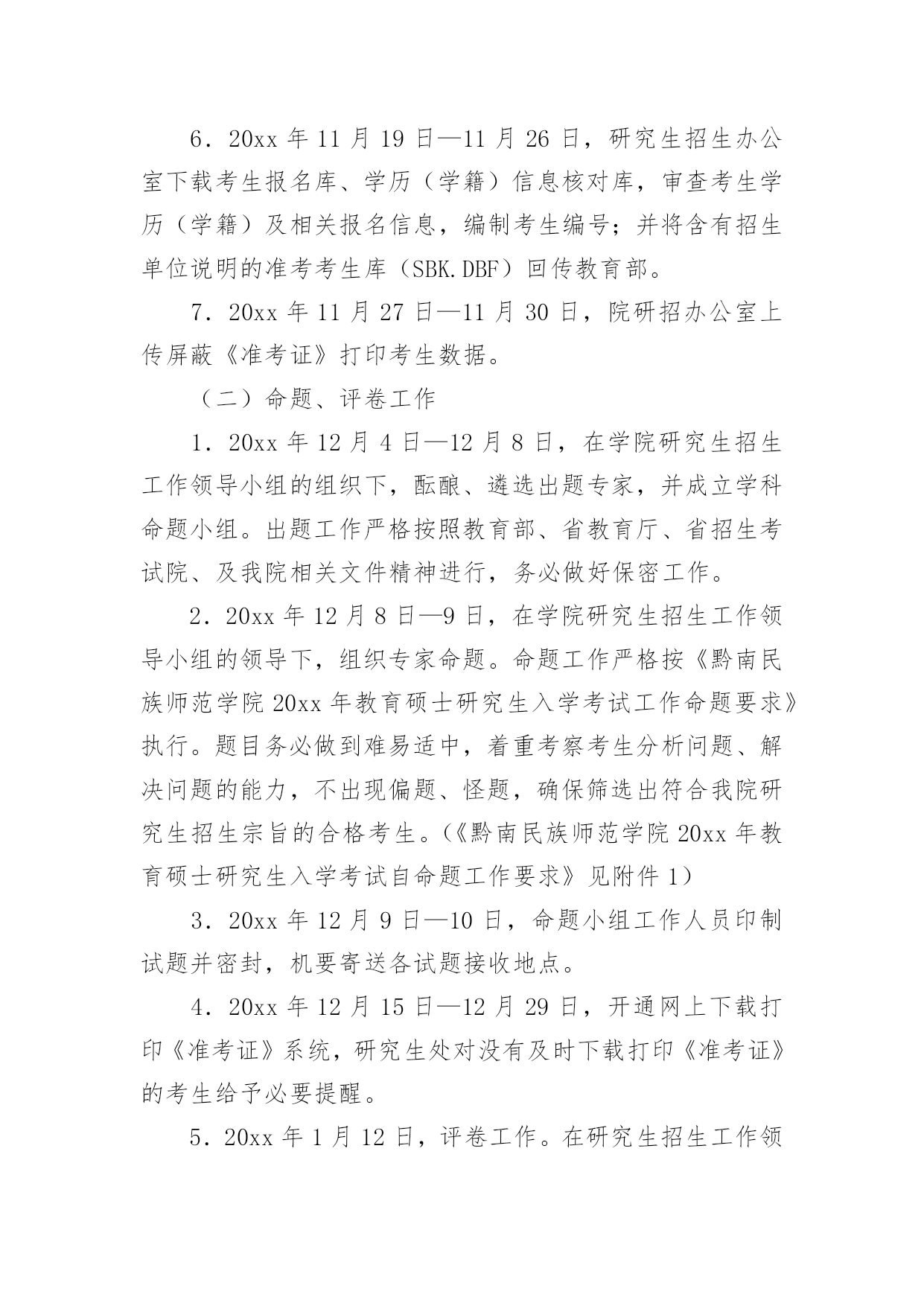 6．20xx 年 11 月 19 日—11 月 26 日，研究生招生办公室下载考生报名库、学历（学籍）信息核对库，审查考生学历（学籍）及相关报名信息，编制考生编号；并将含有招生单位说明的准考考生库（SBK.DBF）回传教育部。

7．20xx 年 11 月 27 日—11 月 30 日，院研招办公室上传屏蔽《准考证》打印考生数据。

（二）命题、评卷工作

1．20xx 年 12 月 4 日—12 月 8 日，在学院研究生招生工作领导小组的组织下，酝酿、遴选出题专家，并成立学科命题小组。出题工作严格按照教育部、省教育厅、省招生考试院、及我院相关文件精神进行，务必做好保密工作。

2．20xx 年 12 月 8 日—9 日，在学院研究生招生工作领导小组的领导下，组织专家命题。命题工作严格按《黔南民族师范学院 20xx 年教育硕士研究生入学考试工作命题要求》执行。题目务必做到难易适中，着重考察考生分析问题、解决问题的能力，不出现偏题、怪题，确保筛选出符合我院研究生招生宗旨的合格考生。（《黔南民族师范学院 20xx 年教育硕士研究生入学考试自命题工作要求》见附件 1）

3．20xx 年 12 月 9 日—10 日，命题小组工作人员印制试题并密封，机要寄送各试题接收地点。

4．20xx 年 12 月 15 日—12 月 29 日，开通网上下载打印《准考证》系统，研究生处对没有及时下载打印《准考证》的考生给予必要提醒。

5．20xx 年 1 月 12 日，评卷工作。在研究生招生工作领